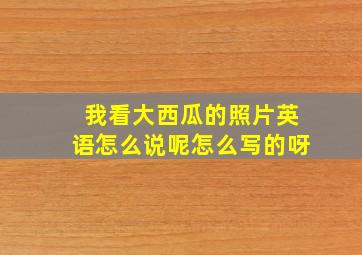 我看大西瓜的照片英语怎么说呢怎么写的呀